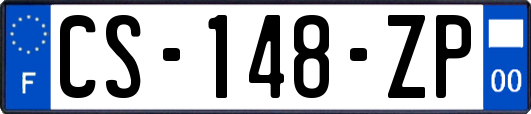 F
CS-148-ZP
00